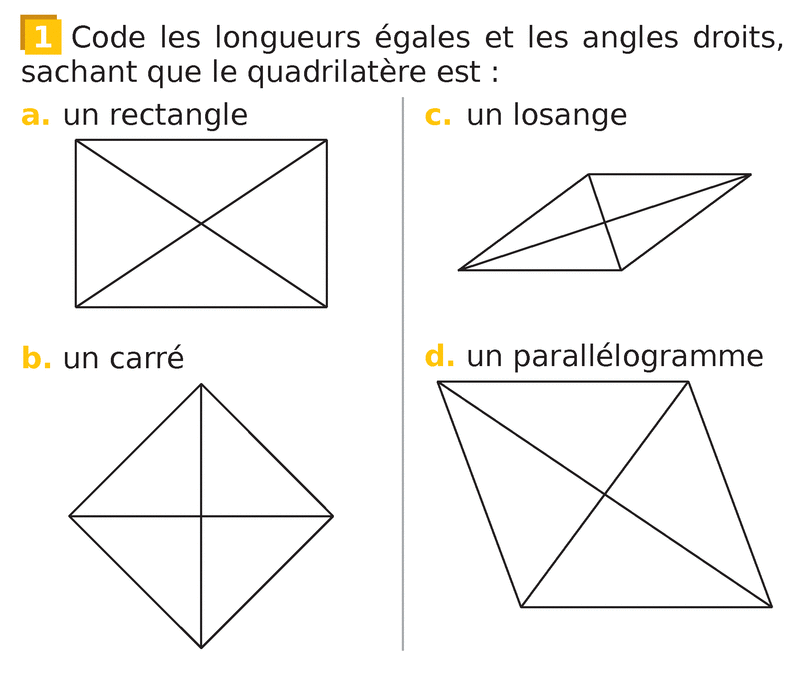 1 Code les longueurs égales et les angles droits, sachant que le quadrilatère est :

a. un rectangle

b. un carré

c. un losange

d. un parallélogramme